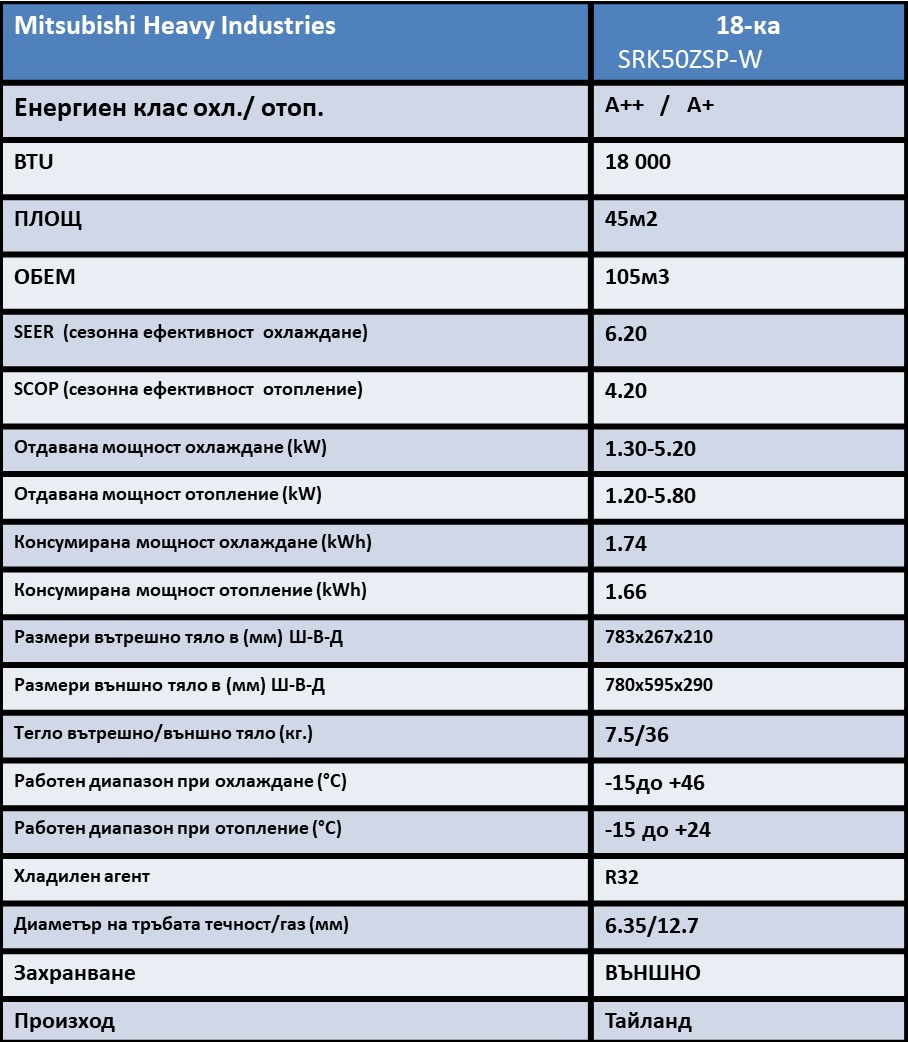 | Mitsubishi Heavy Industries | 18-ка SRK50ZSP-W |
|---|---|
| Енергиен клас охл./ отоп. | A++ / A+ |
| BTU | 18 000 |
| ПЛОЩ | 45м2 |
| ОБЕМ | 105м3 |
| SEER (сезонна ефективност охлаждане) | 6.20 |
| SCOP (сезонна ефективност отопление) | 4.20 |
| Отдавана мощност охлаждане (kW) | 1.30-5.20 |
| Отдавана мощност отопление (kW) | 1.20-5.80 |
| Консумирана мощност охлаждане (kWh) | 1.74 |
| Консумирана мощност отопление (kWh) | 1.66 |
| Размери вътрешно тяло в (мм) Ш-В-Д | 783x267x210 |
| Размери външно тяло в (мм) Ш-В-Д | 780x595x290 |
| Тегло вътрешно/външно тяло (кг.) | 7.5/36 |
| Работен диапазон при охлаждане (°C) | -15до +46 |
| Работен диапазон при отопление (°C) | -15 до +24 |
| Хладилен агент | R32 |
| Диаметър на тръбата течност/газ (мм) | 6.35/12.7 |
| Захранване | ВЪНШНО |
| Произход | Тайланд |